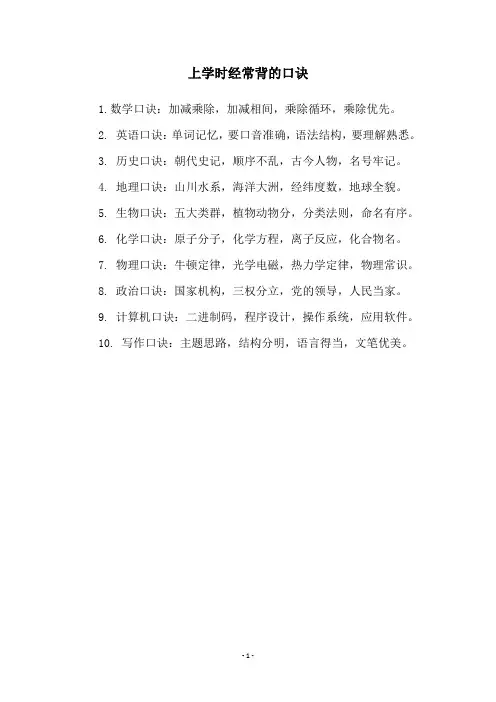 上学时经常背的口诀

1. 数学口诀：加减乘除，加减相间，乘除循环，乘除优先。

2. 英语口诀：单词记忆，要口音准确，语法结构，要理解熟悉。

3. 历史口诀：朝代史记，顺序不乱，古今人物，名号牢记。

4. 地理口诀：山川水系，海洋大洲，经纬度数，地球全貌。

5. 生物口诀：五大类群，植物动物分，分类法则，命名有序。

6. 化学口诀：原子分子，化学方程，离子反应，化合物名。

7. 物理口诀：牛顿定律，光学电磁，热力学定律，物理常识。

8. 政治口诀：国家机构，三权分立，党的领导，人民当家。

9. 计算机口诀：二进制码，程序设计，操作系统，应用软件。

10. 写作口诀：主题思路，结构分明，语言得当，文笔优美。

- 1 -